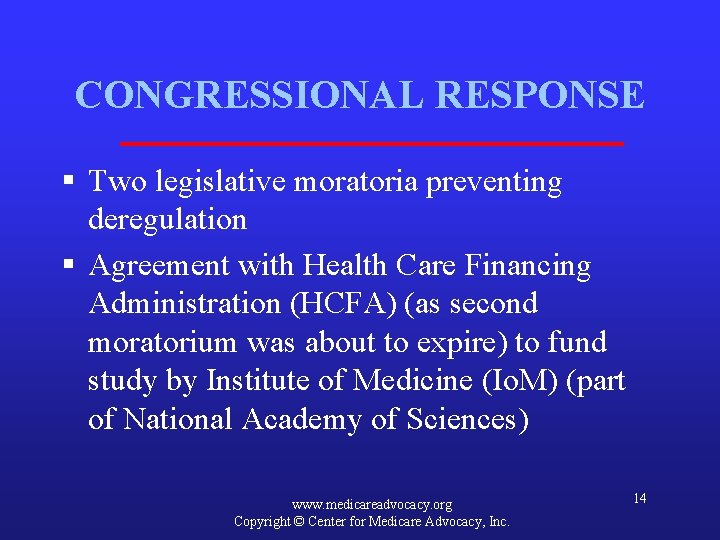 CONGRESSIONAL RESPONSE

▪ Two legislative moratoria preventing deregulation

▪ Agreement with Health Care Financing Administration (HCFA) (as second moratorium was about to expire) to fund study by Institute of Medicine (IoM) (part of National Academy of Sciences)

www.medicareadvocacy.org
Copyright © Center for Medicare Advocacy, Inc.

14